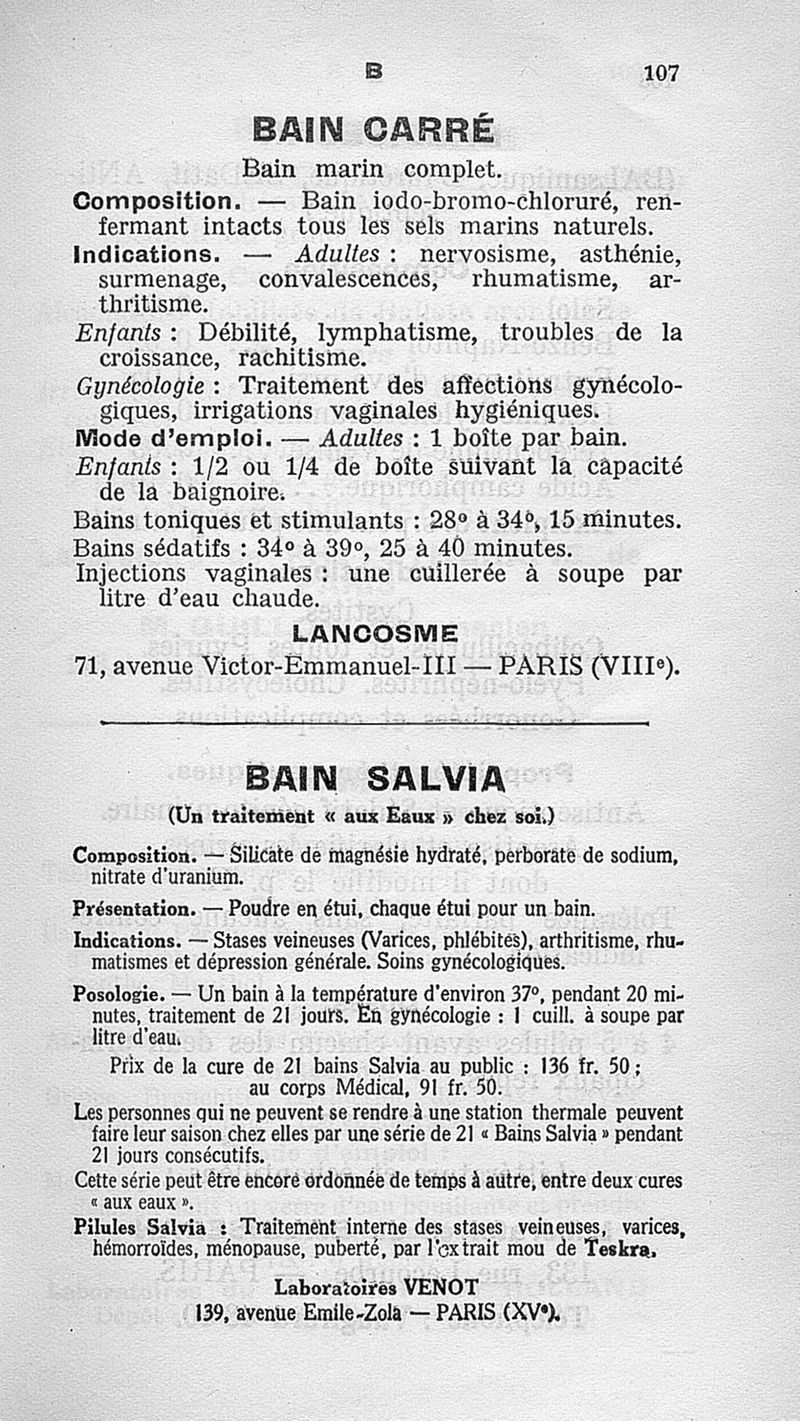 B 107

BAIN CARRÉ

Bain marin complet.

Composition. — Bain iodo-bromo-chloruré, renfermant intacts tous les sels marins naturels.

Indications. — Adultes : nervosisme, asthénie, surmenage, convalescences, rhumatisme, arthritisme.

Enfants : Débilité, lymphatisme, troubles de la croissance, rachitisme.

Gynécologie : Traitement des affections gynécologiques, irrigations vaginales hygiéniques.

Mode d'emploi. — Adultes : 1 boîte par bain.

Enfants : 1/2 ou 1/4 de boîte suivant la capacité de la baignoire.

Bains toniques et stimulants : 28° à 34°, 15 minutes.

Bains sédatifs : 34° à 39°, 25 à 40 minutes.

Injections vaginales : une cuillerée à soupe par litre d'eau chaude.

LANCOSME

71, avenue Victor-Emmanuel-III — PARIS (VIIIe).

BAIN SALVIA

(Un traitement « aux Eaux » chez soi.)

Composition. — Silicate de magnésie hydraté, perborate de sodium, nitrate d'uranium.

Présentation. — Poudre en étui, chaque étui pour un bain.

Indications. — Stases veineuses (Varices, phlébites), arthritisme, rhumatismes et dépression générale. Soins gynécologiques.

Posologie. — Un bain à la température d'environ 37°, pendant 20 minutes, traitement de 21 jours. En gynécologie : 1 cuill. à soupe par litre d'eau.

Prix de la cure de 21 bains Salvia au public : 136 fr. 50 ; au corps Médical, 91 fr. 50.

Les personnes qui ne peuvent se rendre à une station thermale peuvent faire leur saison chez elles par une série de 21 « Bains Salvia » pendant 21 jours consécutifs.

Cette série peut être encore ordonnée de temps à autre, entre deux cures « aux eaux ».

Pilules Salvia : Traitement interne des stases veineuses, varices, hémorroïdes, ménopause, puberté, par l'extrait mou de Teskra.

Laboratoires VENOT

139, avenue Emile-Zola — PARIS (XVe).